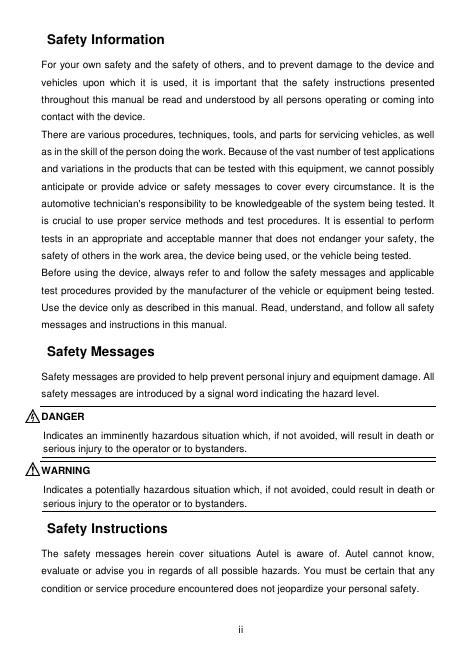 Safety Information

For your own safety and the safety of others, and to prevent damage to the device and vehicles upon which it is used, it is important that the safety instructions presented throughout this manual be read and understood by all persons operating or coming into contact with the device.

There are various procedures, techniques, tools, and parts for servicing vehicles, as well as in the skill of the person doing the work. Because of the vast number of test applications and variations in the products that can be tested with this equipment, we cannot possibly anticipate or provide advice or safety messages to cover every circumstance. It is the automotive technician's responsibility to be knowledgeable of the system being tested. It is crucial to use proper service methods and test procedures. It is essential to perform tests in an appropriate and acceptable manner that does not endanger your safety, the safety of others in the work area, the device being used, or the vehicle being tested.

Before using the device, always refer to and follow the safety messages and applicable test procedures provided by the manufacturer of the vehicle or equipment being tested. Use the device only as described in this manual. Read, understand, and follow all safety messages and instructions in this manual.

Safety Messages

Safety messages are provided to help prevent personal injury and equipment damage. All safety messages are introduced by a signal word indicating the hazard level.

DANGER

Indicates an imminently hazardous situation which, if not avoided, will result in death or serious injury to the operator or to bystanders.

WARNING

Indicates a potentially hazardous situation which, if not avoided, could result in death or serious injury to the operator or to bystanders.

Safety Instructions

The safety messages herein cover situations Autel is aware of. Autel cannot know, evaluate or advise you in regards of all possible hazards. You must be certain that any condition or service procedure encountered does not jeopardize your personal safety.

ii